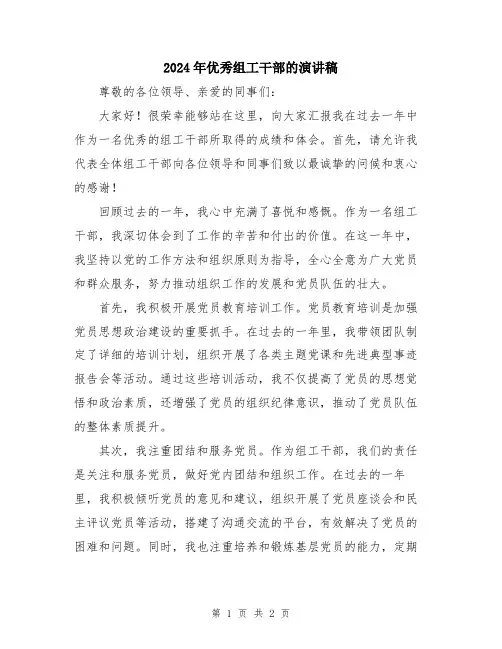 2024年优秀组工干部的演讲稿

尊敬的各位领导、亲爱的同事们：

大家好！很荣幸能够站在这里，向大家汇报我在过去一年中作为一名优秀的组工干部所取得的成绩和体会。首先，请允许我代表全体组工干部向各位领导和同事们致以最诚挚的问候和衷心的感谢！

回顾过去的一年，我心中充满了喜悦和感慨。作为一名组工干部，我深切体会到了工作的辛苦和付出的价值。在这一年中，我坚持以党的工作方法和组织原则为指导，全心全意为广大党员和群众服务，努力推动组织工作的发展和党员队伍的壮大。

首先，我积极开展党员教育培训工作。党员教育培训是加强党员思想政治建设的重要抓手。在过去的一年里，我带领团队制定了详细的培训计划，组织开展了各类主题党课和先进典型事迹报告会等活动。通过这些培训活动，我不仅提高了党员的思想觉悟和政治素质，还增强了党员的组织纪律意识，推动了党员队伍的整体素质提升。

其次，我注重团结和服务党员。作为组工干部，我们的责任是关注和服务党员，做好党内团结和组织工作。在过去的一年里，我积极倾听党员的意见和建议，组织开展了党员座谈会和民主评议党员等活动，搭建了沟通交流的平台，有效解决了党员的困难和问题。同时，我也注重培养和锻炼基层党员的能力，定期

第 1 页 共 2 页